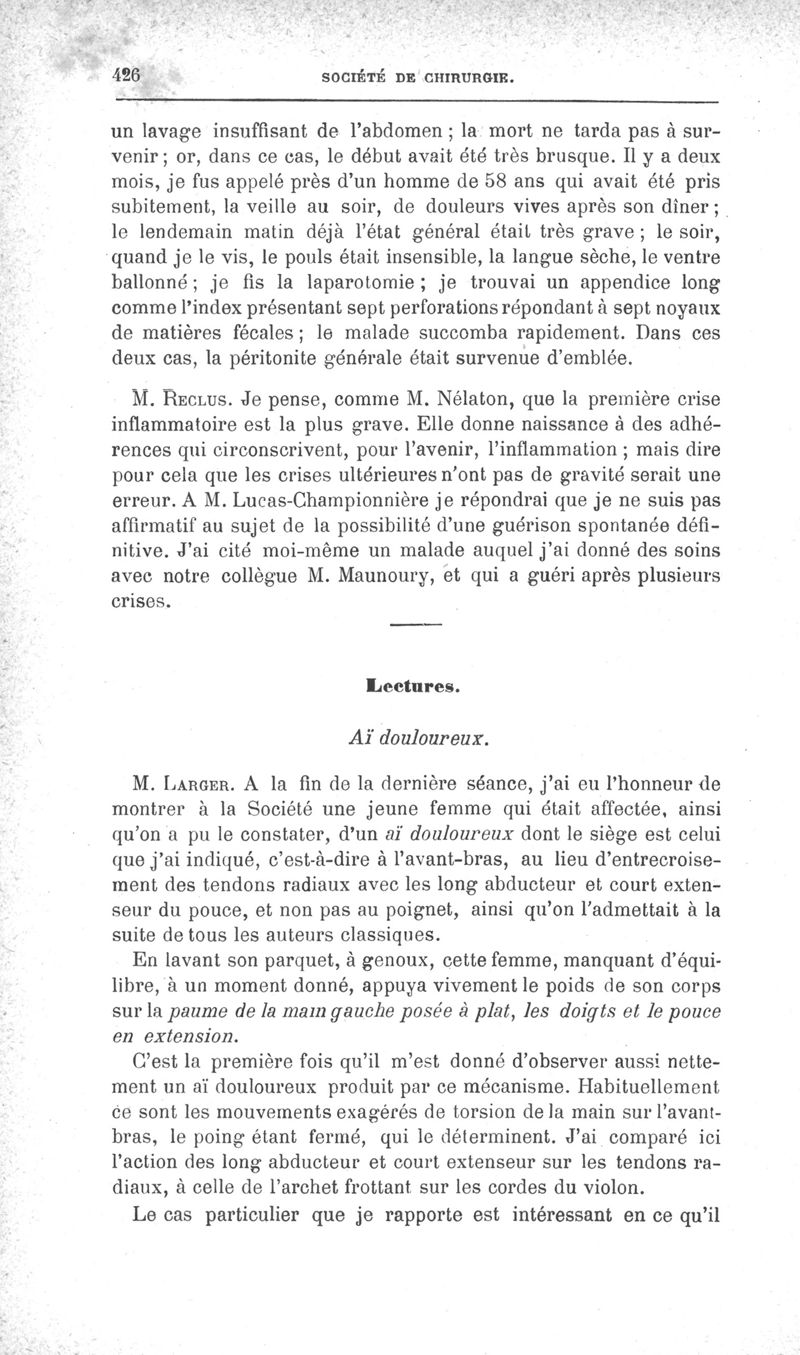 426 SOCIÉTÉ DE CHIRURGIE.

un lavage insuffisant de l'abdomen ; la mort ne tarda pas à survenir ; or, dans ce cas, le début avait été très brusque. Il y a deux mois, je fus appelé près d'un homme de 58 ans qui avait été pris subitement, la veille au soir, de douleurs vives après son dîner ; le lendemain matin déjà l'état général était très grave ; le soir, quand je le vis, le pouls était insensible, la langue sèche, le ventre ballonné ; je fis la laparotomie ; je trouvai un appendice long comme l'index présentant sept perforations répondant à sept noyaux de matières fécales ; le malade succomba rapidement. Dans ces deux cas, la péritonite générale était survenue d'emblée.

M. Reclus. Je pense, comme M. Nélaton, que la première crise inflammatoire est la plus grave. Elle donne naissance à des adhérences qui circonscrivent, pour l'avenir, l'inflammation ; mais dire pour cela que les crises ultérieures n'ont pas de gravité serait une erreur. A M. Lucas-Championnière je répondrai que je ne suis pas affirmatif au sujet de la possibilité d'une guérison spontanée définitive. J'ai cité moi-même un malade auquel j'ai donné des soins avec notre collègue M. Maunoury, et qui a guéri après plusieurs crises.

Lectures.

Aï douloureux.

M. Larger. A la fin de la dernière séance, j'ai eu l'honneur de montrer à la Société une jeune femme qui était affectée, ainsi qu'on a pu le constater, d'un aï douloureux dont le siège est celui que j'ai indiqué, c'est-à-dire à l'avant-bras, au lieu d'entrecroisement des tendons radiaux avec les long abducteur et court extenseur du pouce, et non pas au poignet, ainsi qu'on l'admettait à la suite de tous les auteurs classiques.

En lavant son parquet, à genoux, cette femme, manquant d'équilibre, à un moment donné, appuya vivement le poids de son corps sur la paume de la main gauche posée à plat, les doigts et le pouce en extension.

C'est la première fois qu'il m'est donné d'observer aussi nettement un aï douloureux produit par ce mécanisme. Habituellement ce sont les mouvements exagérés de torsion de la main sur l'avant-bras, le poing étant fermé, qui le déterminent. J'ai comparé ici l'action des long abducteur et court extenseur sur les tendons radiaux, à celle de l'archet frottant sur les cordes du violon.

Le cas particulier que je rapporte est intéressant en ce qu'il